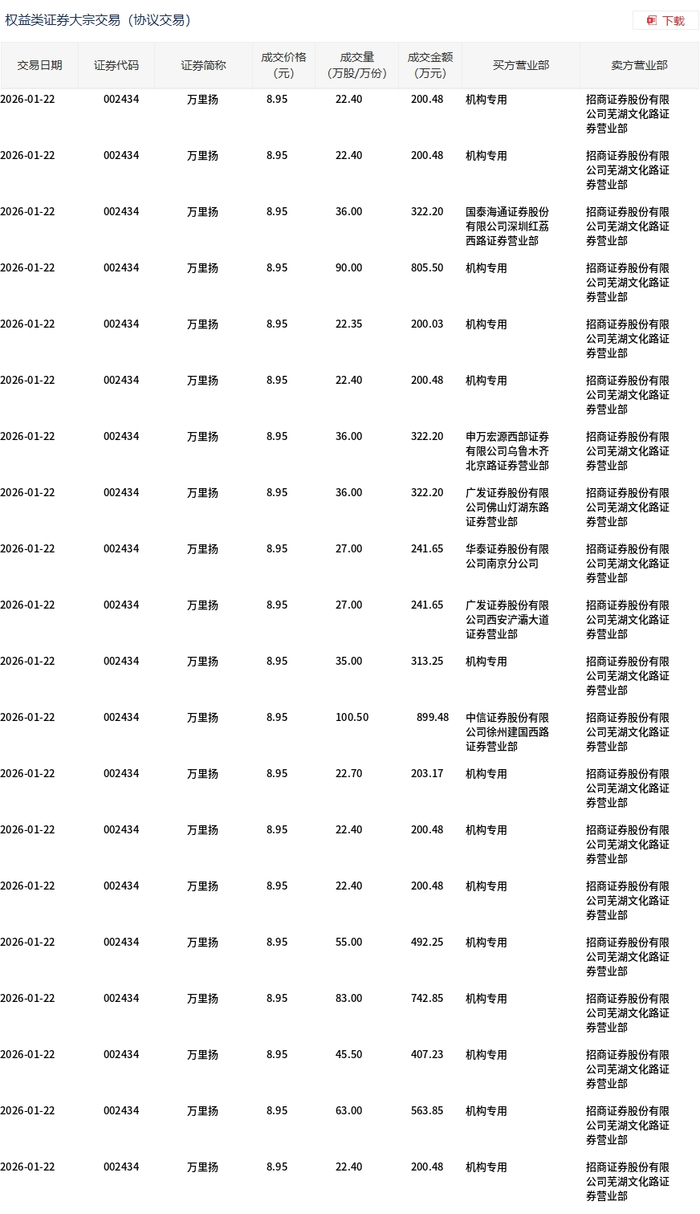 权益类证券大宗交易（协议交易）

下载

| 交易日期 | 证券代码 | 证券简称 | 成交价格（元） | 成交量（万股/万份） | 成交金额（万元） | 买方营业部 | 卖方营业部 |
|---|---|---|---|---|---|---|---|
| 2026-01-22 | 002434 | 万里扬 | 8.95 | 22.40 | 200.48 | 机构专用 | 招商证券股份有限公司芜湖文化路证券营业部 |
| 2026-01-22 | 002434 | 万里扬 | 8.95 | 22.40 | 200.48 | 机构专用 | 招商证券股份有限公司芜湖文化路证券营业部 |
| 2026-01-22 | 002434 | 万里扬 | 8.95 | 36.00 | 322.20 | 国泰海通证券股份有限公司深圳红荔西路证券营业部 | 招商证券股份有限公司芜湖文化路证券营业部 |
| 2026-01-22 | 002434 | 万里扬 | 8.95 | 90.00 | 805.50 | 机构专用 | 招商证券股份有限公司芜湖文化路证券营业部 |
| 2026-01-22 | 002434 | 万里扬 | 8.95 | 22.35 | 200.03 | 机构专用 | 招商证券股份有限公司芜湖文化路证券营业部 |
| 2026-01-22 | 002434 | 万里扬 | 8.95 | 22.40 | 200.48 | 机构专用 | 招商证券股份有限公司芜湖文化路证券营业部 |
| 2026-01-22 | 002434 | 万里扬 | 8.95 | 36.00 | 322.20 | 申万宏源西部证券有限公司乌鲁木齐北京路证券营业部 | 招商证券股份有限公司芜湖文化路证券营业部 |
| 2026-01-22 | 002434 | 万里扬 | 8.95 | 36.00 | 322.20 | 广发证券股份有限公司佛山灯湖东路证券营业部 | 招商证券股份有限公司芜湖文化路证券营业部 |
| 2026-01-22 | 002434 | 万里扬 | 8.95 | 27.00 | 241.65 | 华泰证券股份有限公司南京分公司 | 招商证券股份有限公司芜湖文化路证券营业部 |
| 2026-01-22 | 002434 | 万里扬 | 8.95 | 27.00 | 241.65 | 广发证券股份有限公司西安浐灞大道证券营业部 | 招商证券股份有限公司芜湖文化路证券营业部 |
| 2026-01-22 | 002434 | 万里扬 | 8.95 | 35.00 | 313.25 | 机构专用 | 招商证券股份有限公司芜湖文化路证券营业部 |
| 2026-01-22 | 002434 | 万里扬 | 8.95 | 100.50 | 899.48 | 中信证券股份有限公司徐州建国西路证券营业部 | 招商证券股份有限公司芜湖文化路证券营业部 |
| 2026-01-22 | 002434 | 万里扬 | 8.95 | 22.70 | 203.17 | 机构专用 | 招商证券股份有限公司芜湖文化路证券营业部 |
| 2026-01-22 | 002434 | 万里扬 | 8.95 | 22.40 | 200.48 | 机构专用 | 招商证券股份有限公司芜湖文化路证券营业部 |
| 2026-01-22 | 002434 | 万里扬 | 8.95 | 22.40 | 200.48 | 机构专用 | 招商证券股份有限公司芜湖文化路证券营业部 |
| 2026-01-22 | 002434 | 万里扬 | 8.95 | 55.00 | 492.25 | 机构专用 | 招商证券股份有限公司芜湖文化路证券营业部 |
| 2026-01-22 | 002434 | 万里扬 | 8.95 | 83.00 | 742.85 | 机构专用 | 招商证券股份有限公司芜湖文化路证券营业部 |
| 2026-01-22 | 002434 | 万里扬 | 8.95 | 45.50 | 407.23 | 机构专用 | 招商证券股份有限公司芜湖文化路证券营业部 |
| 2026-01-22 | 002434 | 万里扬 | 8.95 | 63.00 | 563.85 | 机构专用 | 招商证券股份有限公司芜湖文化路证券营业部 |
| 2026-01-22 | 002434 | 万里扬 | 8.95 | 22.40 | 200.48 | 机构专用 | 招商证券股份有限公司芜湖文化路证券营业部 |